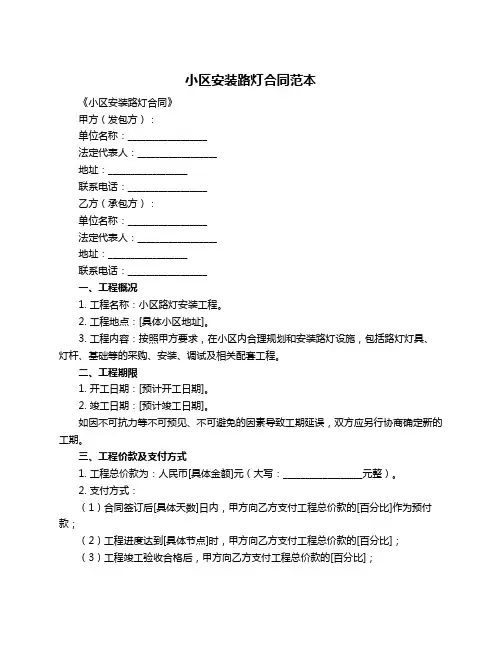 小区安装路灯合同范本

《小区安装路灯合同》

甲方（发包方）：

单位名称：________________

法定代表人：________________

地址：________________

联系电话：________________

乙方（承包方）：

单位名称：________________

法定代表人：________________

地址：________________

联系电话：________________

一、工程概况

1. 工程名称：小区路灯安装工程。

2. 工程地点：[具体小区地址]。

3. 工程内容：按照甲方要求，在小区内合理规划和安装路灯设施，包括路灯灯具、灯杆、基础等的采购、安装、调试及相关配套工程。

二、工程期限

1. 开工日期：[预计开工日期]。

2. 竣工日期：[预计竣工日期]。

如因不可抗力等不可预见、不可避免的因素导致工期延误，双方应另行协商确定新的工期。

三、工程价款及支付方式

1. 工程总价款为：人民币[具体金额]元（大写：________________元整）。

2. 支付方式：

（1）合同签订后[具体天数]日内，甲方向乙方支付工程总价款的[百分比]作为预付款；

（2）工程进度达到[具体节点]时，甲方向乙方支付工程总价款的[百分比]；

（3）工程竣工验收合格后，甲方向乙方支付工程总价款的[百分比]；